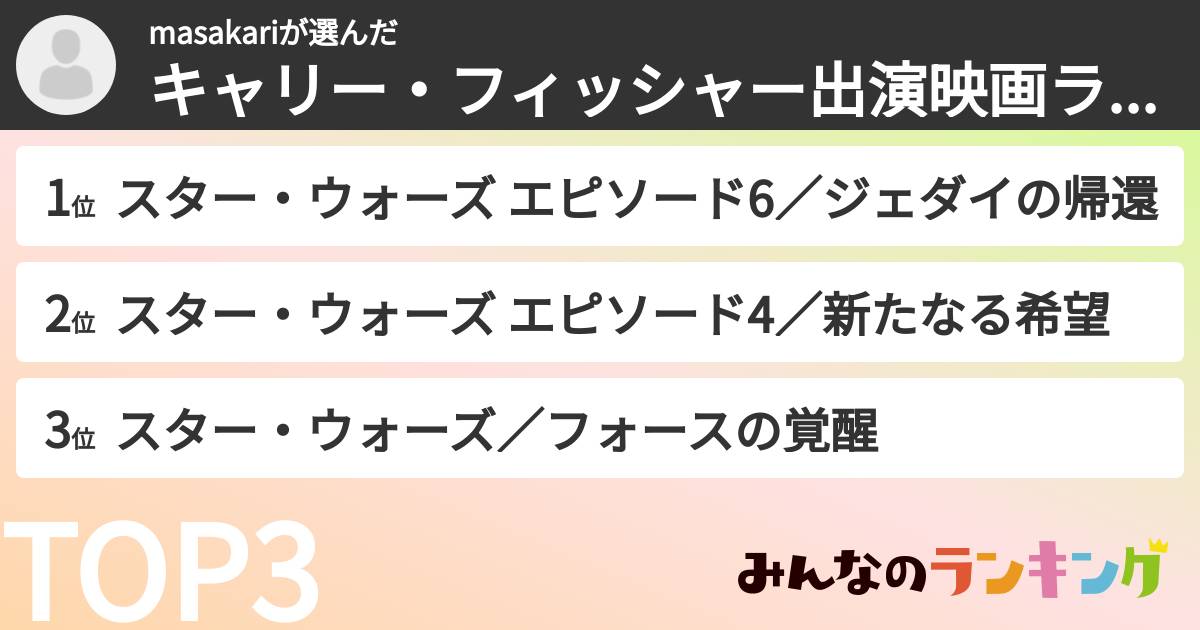 masakariが選んだ
キャリー・フィッシャー出演映画ラ...

1位 スター・ウォーズ エピソード6／ジェダイの帰還

2位 スター・ウォーズ エピソード4／新たなる希望

3位 スター・ウォーズ／フォースの覚醒

TOP3

みんなのランキング